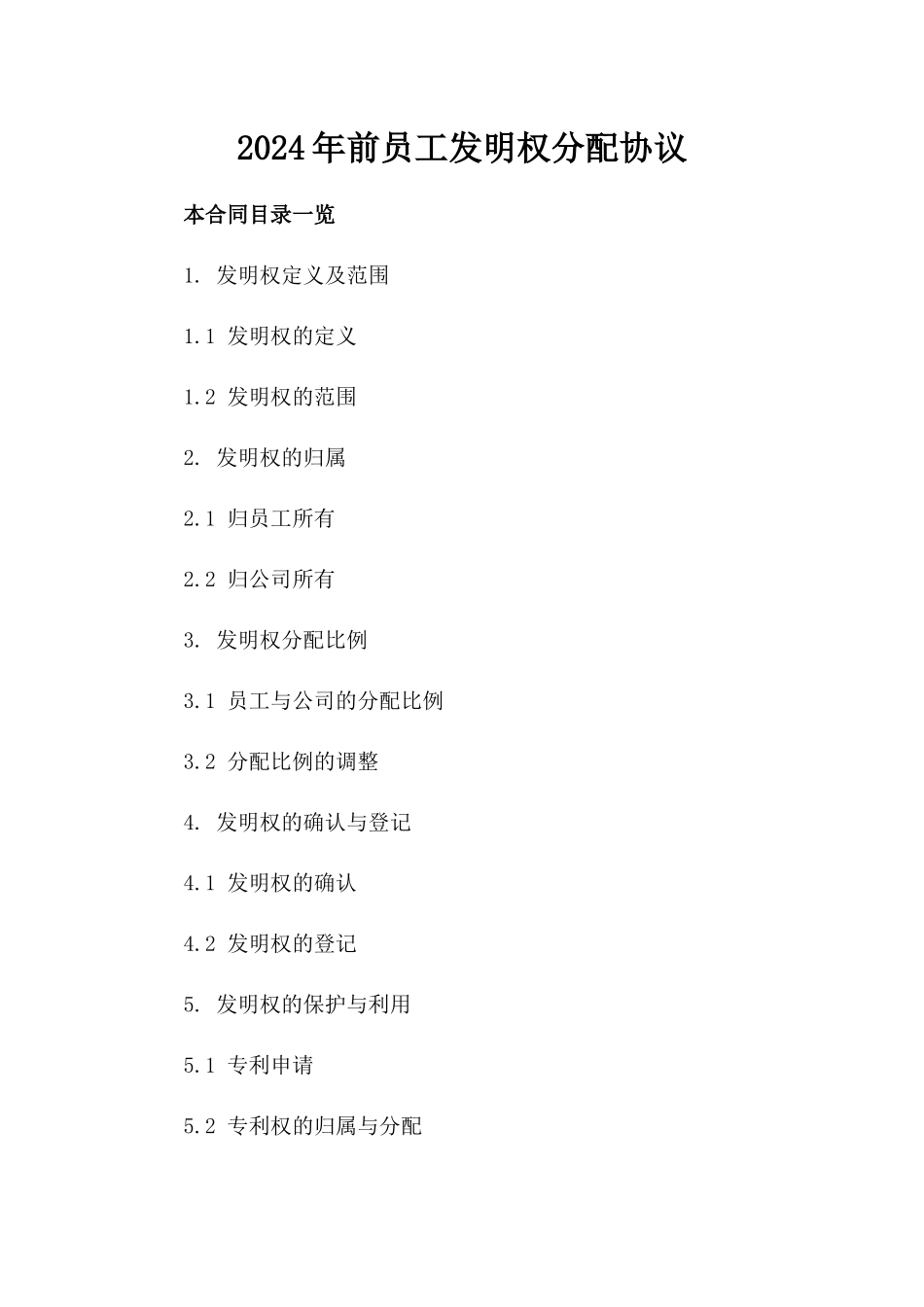 2024年前员工发明权分配协议

本合同目录一览

1. 发明权定义及范围

1.1 发明权的定义

1.2 发明权的范围

2. 发明权的归属

2.1 归员工所有

2.2 归公司所有

3. 发明权分配比例

3.1 员工与公司的分配比例

3.2 分配比例的调整

4. 发明权的确认与登记

4.1 发明权的确认

4.2 发明权的登记

5. 发明权的保护与利用

5.1 专利申请

5.2 专利权的归属与分配